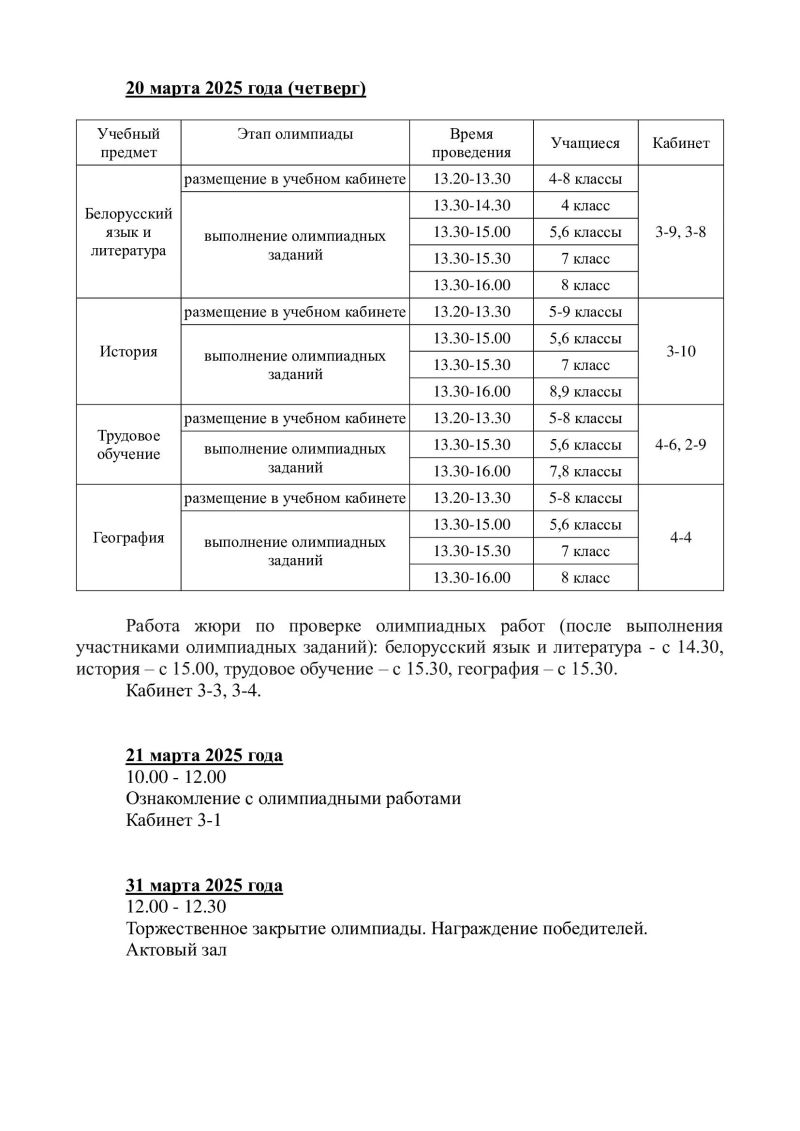 20 марта 2025 года (четверг)

| Учебный предмет | Этап олимпиады | Время проведения | Учащиеся | Кабинет |
|---|---|---|---|---|
| Белорусский язык и литература | размещение в учебном кабинете | 13.20-13.30 | 4-8 классы | 3-9, 3-8 |
| | выполнение олимпиадных заданий | 13.30-14.30 | 4 класс | |
| | | 13.30-15.00 | 5,6 классы | |
| | | 13.30-15.30 | 7 класс | |
| | | 13.30-16.00 | 8 класс | |
| История | размещение в учебном кабинете | 13.20-13.30 | 5-9 классы | 3-10 |
| | выполнение олимпиадных заданий | 13.30-15.00 | 5,6 классы | |
| | | 13.30-15.30 | 7 класс | |
| | | 13.30-16.00 | 8,9 классы | |
| Трудовое обучение | размещение в учебном кабинете | 13.20-13.30 | 5-8 классы | 4-6, 2-9 |
| | выполнение олимпиадных заданий | 13.30-15.30 | 5,6 классы | |
| | | 13.30-16.00 | 7,8 классы | |
| География | размещение в учебном кабинете | 13.20-13.30 | 5-8 классы | 4-4 |
| | выполнение олимпиадных заданий | 13.30-15.00 | 5,6 классы | |
| | | 13.30-15.30 | 7 класс | |
| | | 13.30-16.00 | 8 класс | |

Работа жюри по проверке олимпиадных работ (после выполнения участниками олимпиадных заданий): белорусский язык и литература - с 14.30, история – с 15.00, трудовое обучение – с 15.30, география – с 15.30.
Кабинет 3-3, 3-4.

21 марта 2025 года
10.00 - 12.00
Ознакомление с олимпиадными работами
Кабинет 3-1

31 марта 2025 года
12.00 - 12.30
Торжественное закрытие олимпиады. Награждение победителей.
Актовый зал